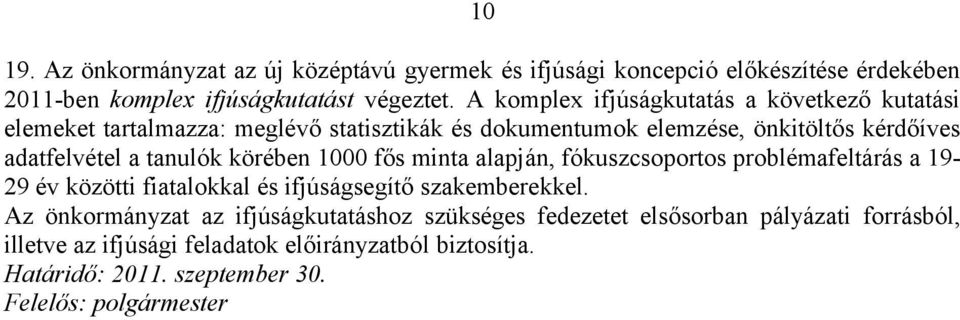 10

19. Az önkormányzat az új középtávú gyermek és ifjúsági koncepció előkészítése érdekében 2011-ben komplex ifjúságkutatást végeztet. A komplex ifjúságkutatás a következő kutatási elemeket tartalmazza: meglévő statisztikák és dokumentumok elemzése, önkitöltős kérdőíves adatfelvétel a tanulók körében 1000 fős minta alapján, fókuszcsoportos problémafeltárás a 19-29 év közötti fiatalokkal és ifjúságsegítő szakemberekkel.
Az önkormányzat az ifjúságkutatáshoz szükséges fedezetet elsősorban pályázati forrásból, illetve az ifjúsági feladatok előirányzatból biztosítja.
Határidő: 2011. szeptember 30.
Felelős: polgármester